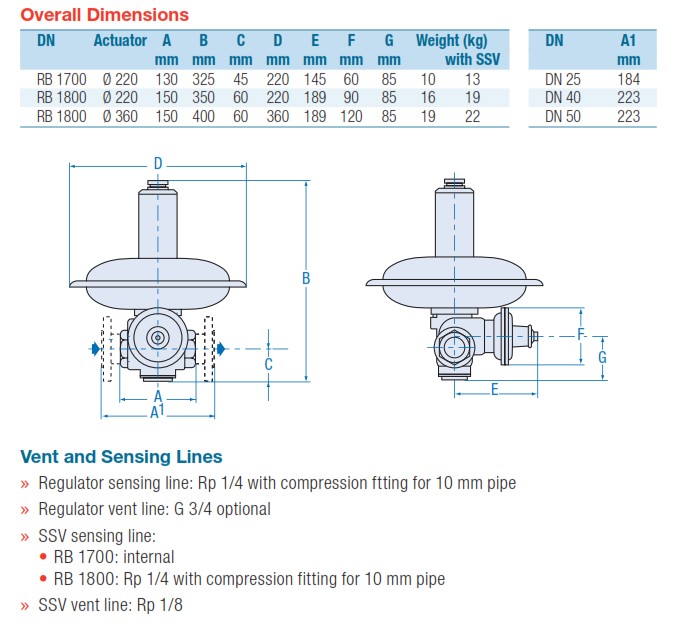 Overall Dimensions

| DN | Actuator | A mm | B mm | C mm | D mm | E mm | F mm | G mm | Weight (kg) | with SSV |
|---|---|---|---|---|---|---|---|---|---|---|
| RB 1700 | Ø 220 | 130 | 325 | 45 | 220 | 145 | 60 | 85 | 10 | 13 |
| RB 1800 | Ø 220 | 150 | 350 | 60 | 220 | 189 | 90 | 85 | 16 | 19 |
| RB 1800 | Ø 360 | 150 | 400 | 60 | 360 | 189 | 120 | 85 | 19 | 22 |

| DN | A1 mm |
|---|---|
| DN 25 | 184 |
| DN 40 | 223 |
| DN 50 | 223 |

D
B
C
A
A1
F
G
E

Vent and Sensing Lines

» Regulator sensing line: Rp 1/4 with compression ftting for 10 mm pipe

» Regulator vent line: G 3/4 optional

» SSV sensing line:
• RB 1700: internal
• RB 1800: Rp 1/4 with compression fitting for 10 mm pipe

» SSV vent line: Rp 1/8